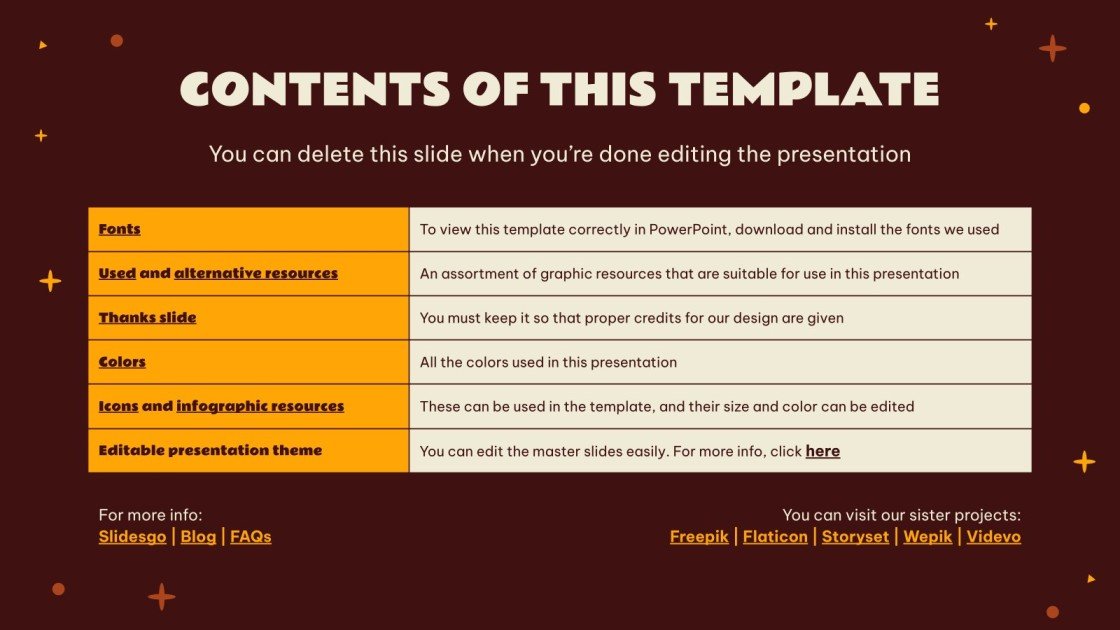 CONTENTS OF THIS TEMPLATE

You can delete this slide when you're done editing the presentation

| Fonts | To view this template correctly in PowerPoint, download and install the fonts we used |
|---|---|
| Used and alternative resources | An assortment of graphic resources that are suitable for use in this presentation |
| Thanks slide | You must keep it so that proper credits for our design are given |
| Colors | All the colors used in this presentation |
| Icons and infographic resources | These can be used in the template, and their size and color can be edited |
| Editable presentation theme | You can edit the master slides easily. For more info, click here |

For more info:
Slidesgo | Blog | FAQs

You can visit our sister projects:
Freepik | Flaticon | Storyset | Wepik | Videvo